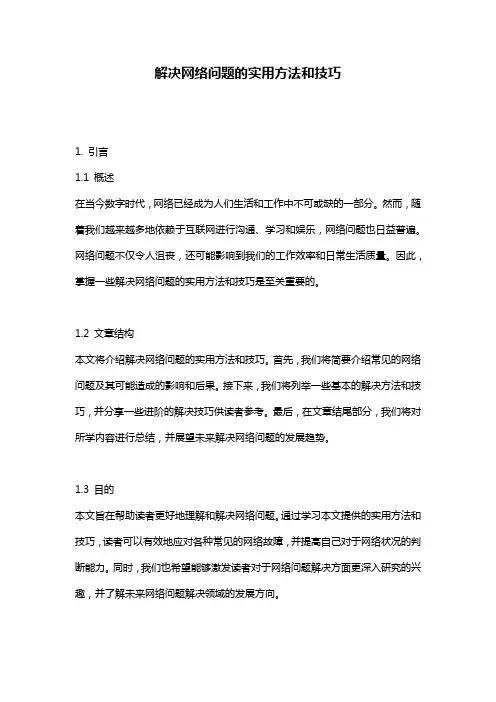 解决网络问题的实用方法和技巧

1. 引言

1.1 概述

在当今数字时代，网络已经成为人们生活和工作中不可或缺的一部分。然而，随着我们越来越多地依赖于互联网进行沟通、学习和娱乐，网络问题也日益普遍。网络问题不仅令人沮丧，还可能影响到我们的工作效率和日常生活质量。因此，掌握一些解决网络问题的实用方法和技巧是至关重要的。

1.2 文章结构

本文将介绍解决网络问题的实用方法和技巧。首先，我们将简要介绍常见的网络问题及其可能造成的影响和后果。接下来，我们将列举一些基本的解决方法和技巧，并分享一些进阶的解决技巧供读者参考。最后，在文章结尾部分，我们将对所学内容进行总结，并展望未来解决网络问题的发展趋势。

1.3 目的

本文旨在帮助读者更好地理解和解决网络问题。通过学习本文提供的实用方法和技巧，读者可以有效地应对各种常见的网络故障，并提高自己对于网络状况的判断能力。同时，我们也希望能够激发读者对于网络问题解决方面更深入研究的兴趣，并了解未来网络问题解决领域的发展方向。